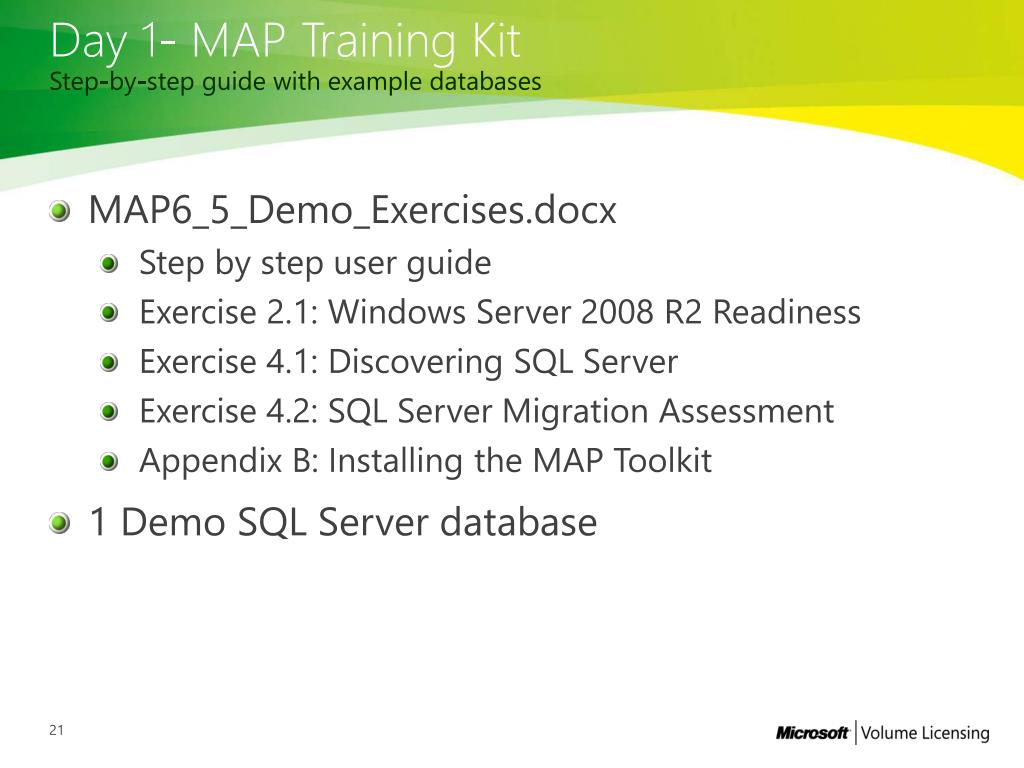 Day 1- MAP Training Kit
Step-by-step guide with example databases

MAP6_5_Demo_Exercises.docx
Step by step user guide
Exercise 2.1: Windows Server 2008 R2 Readiness
Exercise 4.1: Discovering SQL Server
Exercise 4.2: SQL Server Migration Assessment
Appendix B: Installing the MAP Toolkit

1 Demo SQL Server database

21

Microsoft | Volume Licensing